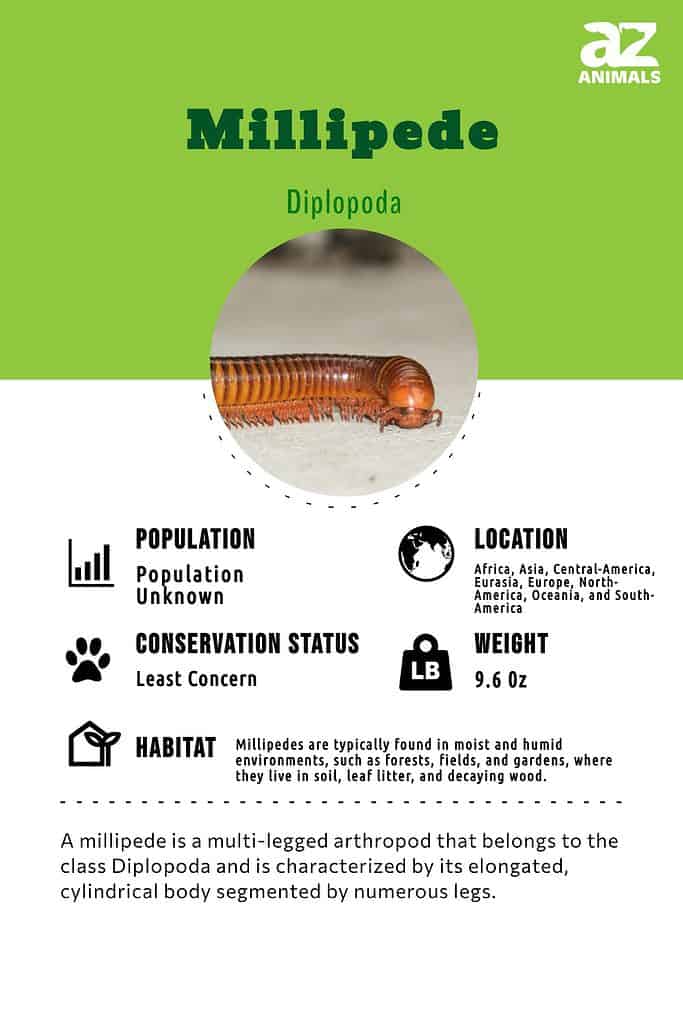 az
ANIMALS

Millipede

Diplopoda

POPULATION
Population Unknown

LOCATION
Africa, Asia, Central-America, Eurasia, Europe, North-America, Oceania, and South-America

CONSERVATION STATUS
Least Concern

LB
WEIGHT
9.6 Oz

HABITAT
Millipedes are typically found in moist and humid environments, such as forests, fields, and gardens, where they live in soil, leaf litter, and decaying wood.

A millipede is a multi-legged arthropod that belongs to the class Diplopoda and is characterized by its elongated, cylindrical body segmented by numerous legs.